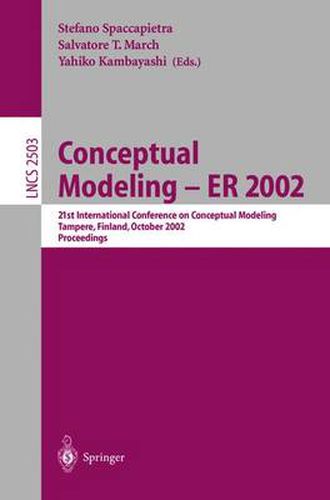 Stefano Spaccapietra
Salvatore T. March
Yahiko Kambayashi (Eds.)

LNCS 2503

Conceptual Modeling – ER 2002

21st International Conference on Conceptual Modeling
Tampere, Finland, October 2002
Proceedings

Springer